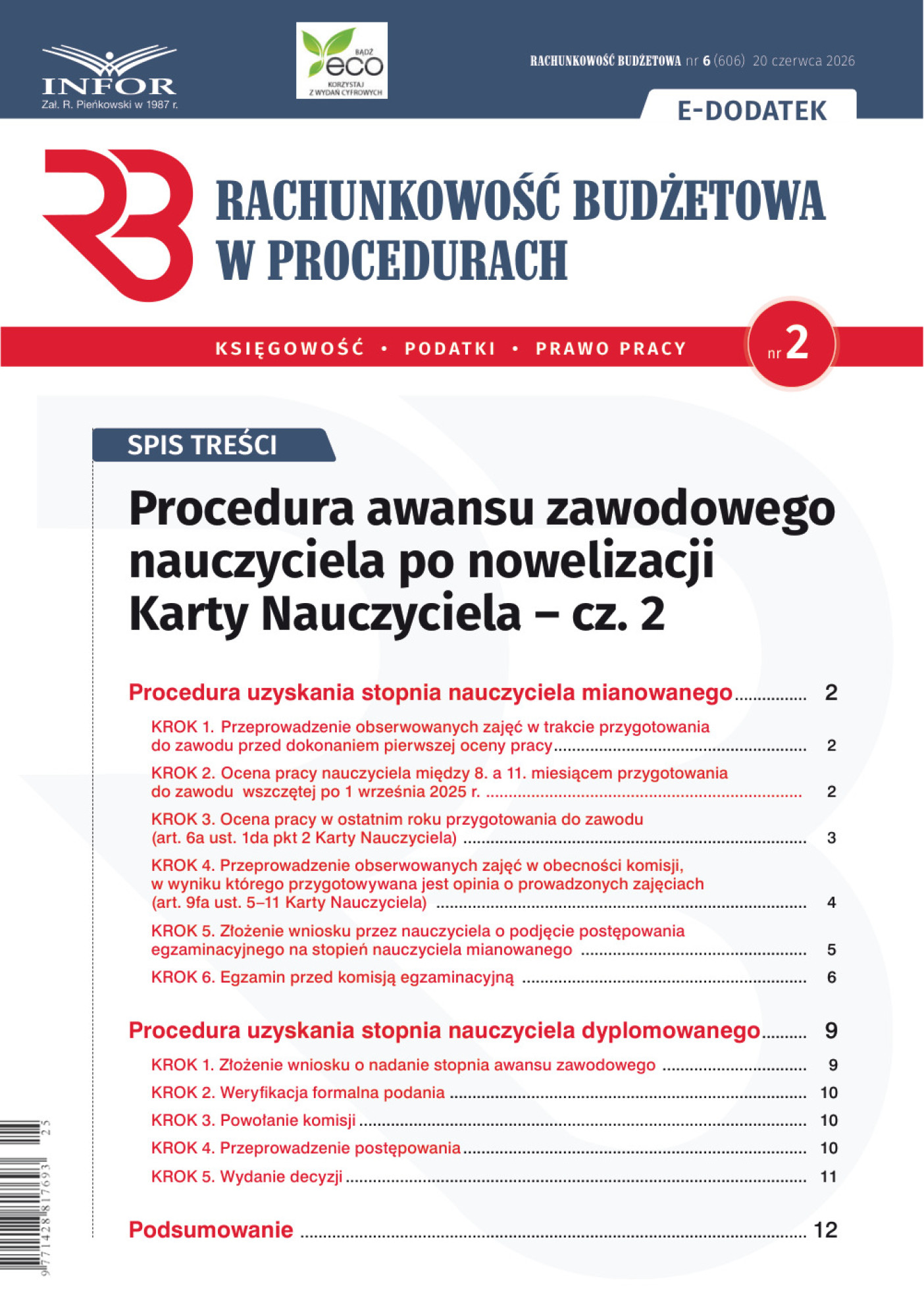 INFOR
Zał. R. Pieńkowski w 1987 r.

BĄDŹ
eco
KORZYSTAJ
Z WYDAŃ CYFROWYCH

RACHUNKOWOŚĆ BUDŻETOWA nr 6 (606) 20 czerwca 2026

E-DODATEK

RACHUNKOWOŚĆ BUDŻETOWA
W PROCEDURACH

KSIĘGOWOŚĆ • PODATKI • PRAWO PRACY

nr 2

SPIS TREŚCI

Procedura awansu zawodowego nauczyciela po nowelizacji Karty Nauczyciela – cz. 2

Procedura uzyskania stopnia nauczyciela mianowanego 2

KROK 1. Przeprowadzenie obserwowanych zajęć w trakcie przygotowania do zawodu przed dokonaniem pierwszej oceny pracy 2

KROK 2. Ocena pracy nauczyciela między 8. a 11. miesiącem przygotowania do zawodu wszczętej po 1 września 2025 r. 2

KROK 3. Ocena pracy w ostatnim roku przygotowania do zawodu (art. 6a ust. 1da pkt 2 Karty Nauczyciela) 3

KROK 4. Przeprowadzenie obserwowanych zajęć w obecności komisji, w wyniku którego przygotowywana jest opinia o prowadzonych zajęciach (art. 9fa ust. 5–11 Karty Nauczyciela) 4

KROK 5. Złożenie wniosku przez nauczyciela o podjęcie postępowania egzaminacyjnego na stopień nauczyciela mianowanego 5

KROK 6. Egzamin przed komisją egzaminacyjną 6

Procedura uzyskania stopnia nauczyciela dyplomowanego 9

KROK 1. Złożenie wniosku o nadanie stopnia awansu zawodowego 9

KROK 2. Weryfikacja formalna podania 10

KROK 3. Powołanie komisji 10

KROK 4. Przeprowadzenie postępowania 10

KROK 5. Wydanie decyzji 11

Podsumowanie 12

9 771428 817693 25